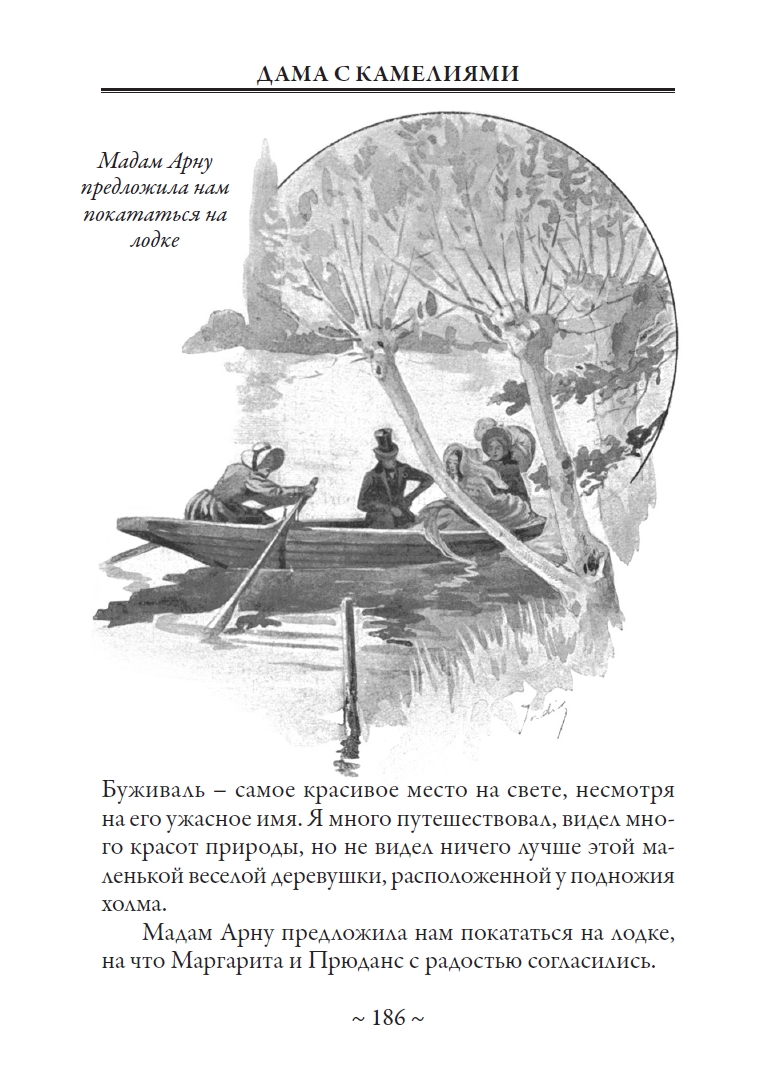 ДАМА С КАМЕЛИЯМИ

Мадам Арну предложила нам покататься на лодке

Буживаль – самое красивое место на свете, несмотря на его ужасное имя. Я много путешествовал, видел много красот природы, но не видел ничего лучше этой маленькой веселой деревушки, расположенной у подножия холма.

Мадам Арну предложила нам покататься на лодке, на что Маргарита и Прюданс с радостью согласились.

~ 186 ~